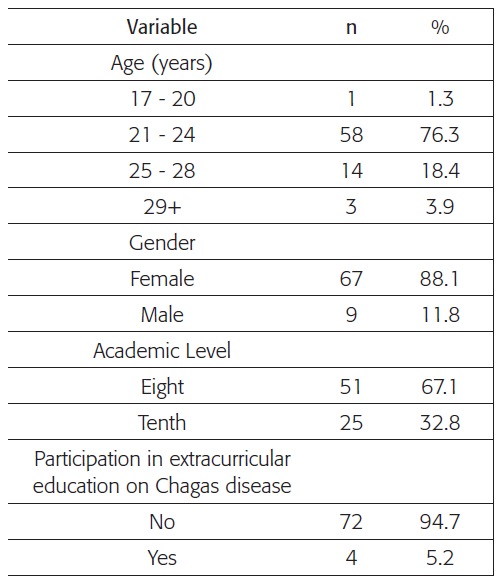 | Variable | n | % |
|---|---|---|
| Age (years) | | |
| 17 - 20 | 1 | 1.3 |
| 21 - 24 | 58 | 76.3 |
| 25 - 28 | 14 | 18.4 |
| 29+ | 3 | 3.9 |
| Gender | | |
| Female | 67 | 88.1 |
| Male | 9 | 11.8 |
| Academic Level | | |
| Eight | 51 | 67.1 |
| Tenth | 25 | 32.8 |
| Participation in extracurricular education on Chagas disease | | |
| No | 72 | 94.7 |
| Yes | 4 | 5.2 |